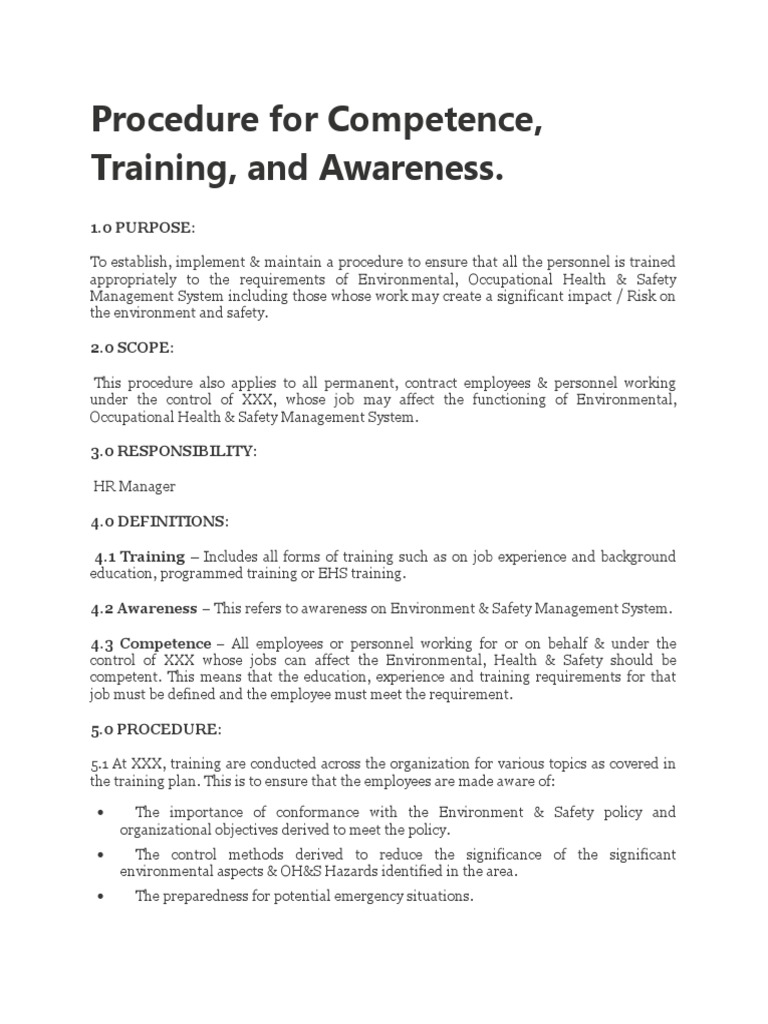 Procedure for Competence, Training, and Awareness.

1.0 PURPOSE:

To establish, implement & maintain a procedure to ensure that all the personnel is trained appropriately to the requirements of Environmental, Occupational Health & Safety Management System including those whose work may create a significant impact / Risk on the environment and safety.

2.0 SCOPE:

This procedure also applies to all permanent, contract employees & personnel working under the control of XXX, whose job may affect the functioning of Environmental, Occupational Health & Safety Management System.

3.0 RESPONSIBILITY:

HR Manager

4.0 DEFINITIONS:

4.1 Training – Includes all forms of training such as on job experience and background education, programmed training or EHS training.

4.2 Awareness – This refers to awareness on Environment & Safety Management System.

4.3 Competence – All employees or personnel working for or on behalf & under the control of XXX whose jobs can affect the Environmental, Health & Safety should be competent. This means that the education, experience and training requirements for that job must be defined and the employee must meet the requirement.

5.0 PROCEDURE:

5.1 At XXX, training are conducted across the organization for various topics as covered in the training plan. This is to ensure that the employees are made aware of:

• The importance of conformance with the Environment & Safety policy and organizational objectives derived to meet the policy.
• The control methods derived to reduce the significance of the significant environmental aspects & OH&S Hazards identified in the area.
• The preparedness for potential emergency situations.